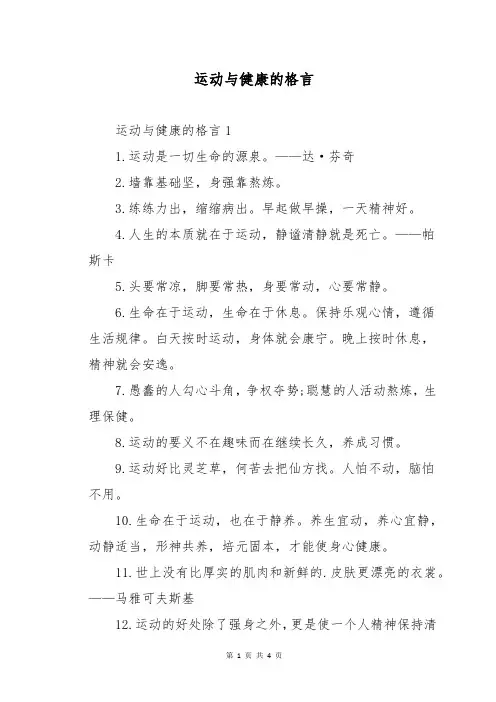 运动与健康的格言

运动与健康的格言 1

1.运动是一切生命的源泉。——达·芬奇

2.墙靠基础坚，身强靠熬炼。

3.练练力出，缩缩病出。早起做早操，一天精神好。

4.人生的本质就在于运动，静谧清静就是死亡。——帕斯卡

5.头要常凉，脚要常热，身要常动，心要常静。

6.生命在于运动，生命在于休息。保持乐观心情，遵循生活规律。白天按时运动，身体就会康宁。晚上按时休息，精神就会安逸。

7.愚蠢的人勾心斗角，争权夺势;聪慧的人活动熬炼，生理保健。

8.运动的要义不在趣味而在继续长久，养成习惯。

9.运动好比灵芝草，何苦去把仙方找。人怕不动，脑怕不用。

10.生命在于运动，也在于静养。养生宜动，养心宜静，动静适当，形神共养，培元固本，才能使身心健康。

11.世上没有比厚实的肌肉和新鲜的.皮肤更漂亮的衣裳。——马雅可夫斯基

12.运动的好处除了强身之外，更是使一个人精神保持清

第 1 页 共 4 页